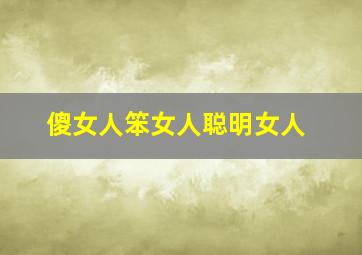 傻女人笨女人聪明女人